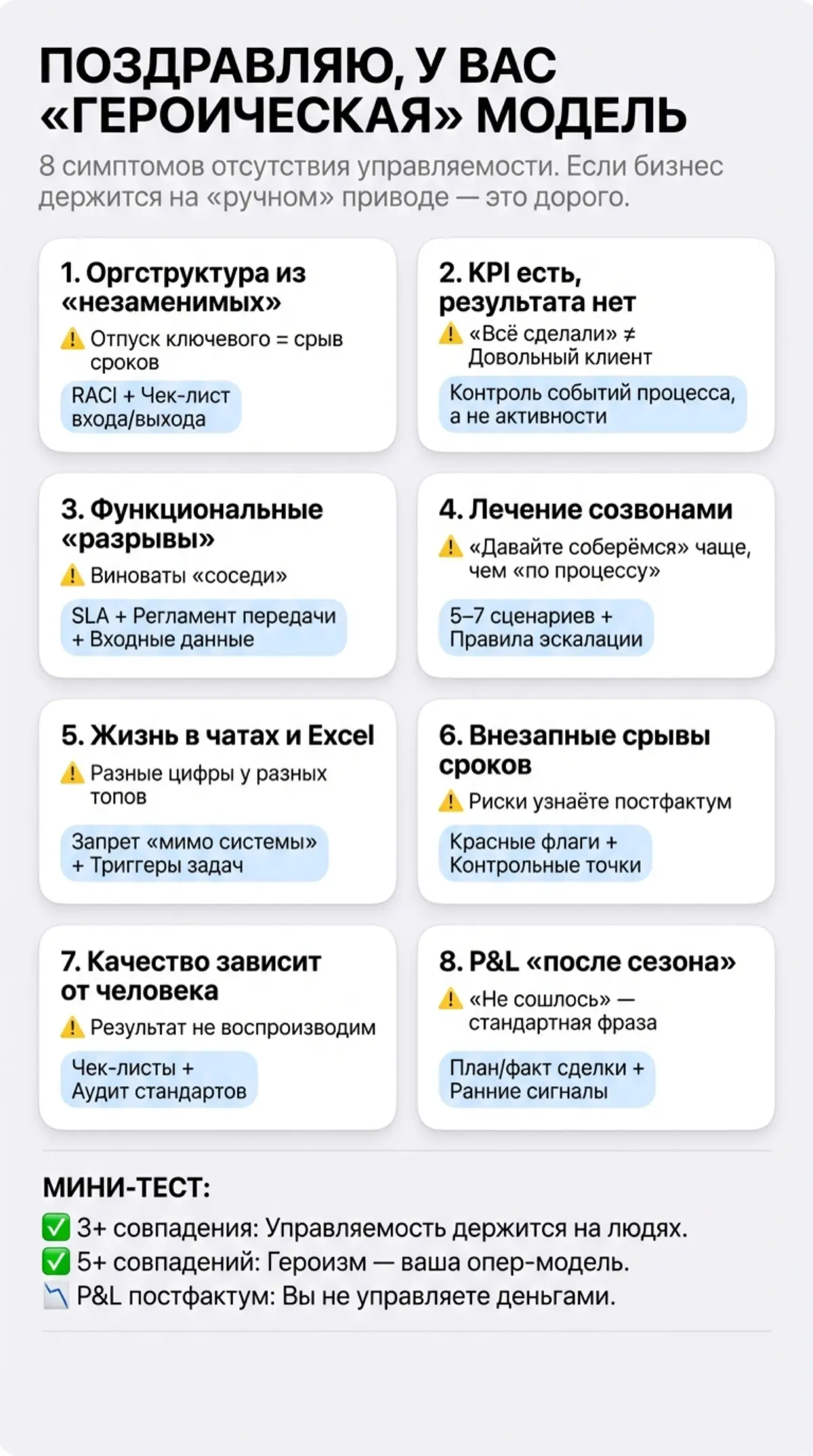 ПОЗДРАВЛЯЮ, У ВАС «ГЕРОИЧЕСКАЯ» МОДЕЛЬ

8 симптомов отсутствия управляемости. Если бизнес держится на «ручном» приводе — это дорого.

1. Оргструктура из «незаменимых»
⚠️ Отпуск ключевого = срыв сроков
RACI + Чек-лист входа/выхода

2. KPI есть, результата нет
⚠️ «Всё сделали» ≠ Довольный клиент
Контроль событий процесса, а не активности

3. Функциональные «разрывы»
⚠️ Виноваты «соседи»
SLA + Регламент передачи + Входные данные

4. Лечение созвонами
⚠️ «Давайте соберёмся» чаще, чем «по процессу»
5–7 сценариев + Правила эскалации

5. Жизнь в чатах и Excel
⚠️ Разные цифры у разных топов
Запрет «мимо системы» + Триггеры задач

6. Внезапные срывы сроков
⚠️ Риски узнаёте постфактум
Красные флаги + Контрольные точки

7. Качество зависит от человека
⚠️ Результат не воспроизводим
Чек-листы + Аудит стандартов

8. P&L «после сезона»
⚠️ «Не сошлось» — стандартная фраза
План/факт сделки + Ранние сигналы

МИНИ-ТЕСТ:
✅ 3+ совпадения: Управляемость держится на людях.
✅ 5+ совпадений: Героизм — ваша опер-модель.
📉 P&L постфактум: Вы не управляете деньгами.